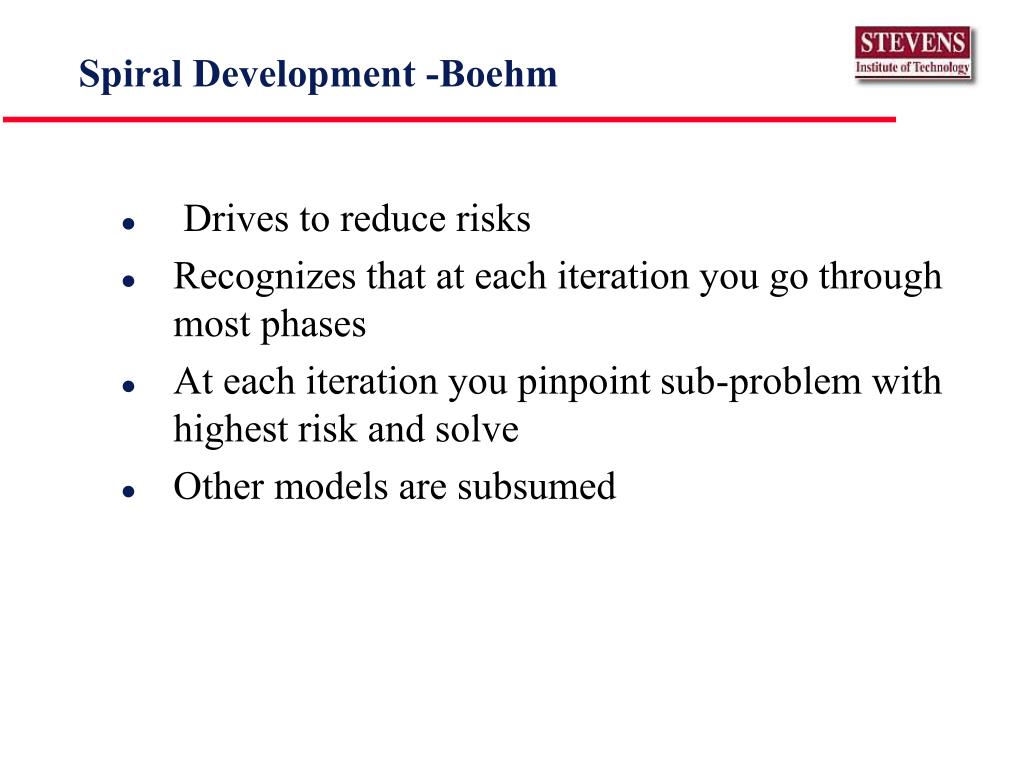 Spiral Development -Boehm

STEVENS
Institute of Technology

- Drives to reduce risks
- Recognizes that at each iteration you go through most phases
- At each iteration you pinpoint sub-problem with highest risk and solve
- Other models are subsumed